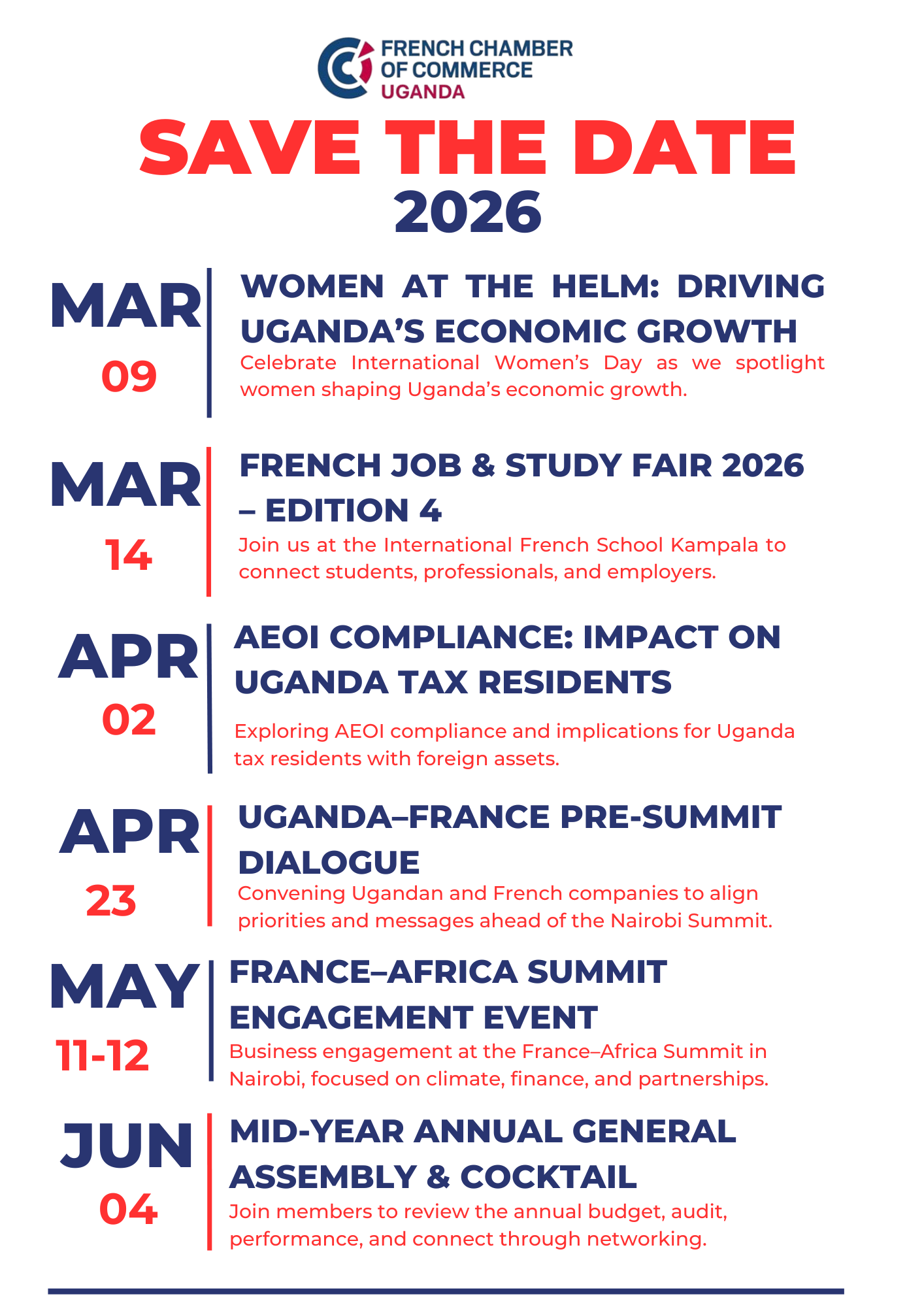 FRENCH CHAMBER OF COMMERCE UGANDA

SAVE THE DATE
2026

MAR
09

WOMEN AT THE HELM: DRIVING UGANDA'S ECONOMIC GROWTH

Celebrate International Women's Day as we spotlight women shaping Uganda's economic growth.

MAR
14

FRENCH JOB & STUDY FAIR 2026 – EDITION 4

Join us at the International French School Kampala to connect students, professionals, and employers.

APR
02

AEOI COMPLIANCE: IMPACT ON UGANDA TAX RESIDENTS

Exploring AEOI compliance and implications for Uganda tax residents with foreign assets.

APR
23

UGANDA–FRANCE PRE-SUMMIT DIALOGUE

Convening Ugandan and French companies to align priorities and messages ahead of the Nairobi Summit.

MAY
11-12

FRANCE–AFRICA SUMMIT ENGAGEMENT EVENT

Business engagement at the France–Africa Summit in Nairobi, focused on climate, finance, and partnerships.

JUN
04

MID-YEAR ANNUAL GENERAL ASSEMBLY & COCKTAIL

Join members to review the annual budget, audit, performance, and connect through networking.